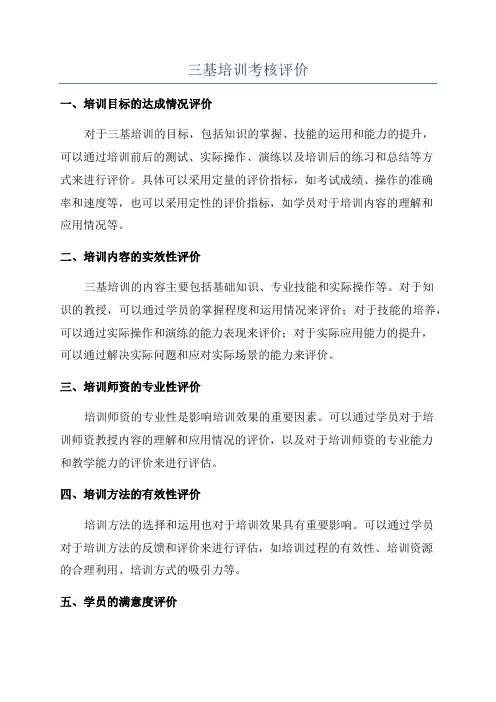 三基培训考核评价

一、培训目标的达成情况评价

对于三基培训的目标，包括知识的掌握、技能的运用和能力的提升，可以通过培训前后的测试、实际操作、演练以及培训后的练习和总结等方式来进行评价。具体可以采用定量的评价指标，如考试成绩、操作的准确率和速度等，也可以采用定性的评价指标，如学员对于培训内容的理解和应用情况等。

二、培训内容的实效性评价

三基培训的内容主要包括基础知识、专业技能和实际操作等。对于知识的教授，可以通过学员的掌握程度和运用情况来评价；对于技能的培养，可以通过实际操作和演练的能力表现来评价；对于实际应用能力的提升，可以通过解决实际问题和应对实际场景的能力来评价。

三、培训师资的专业性评价

培训师资的专业性是影响培训效果的重要因素。可以通过学员对于培训师资教授内容的理解和应用情况的评价，以及对于培训师资的专业能力和教学能力的评价来进行评估。

四、培训方法的有效性评价

培训方法的选择和运用也对于培训效果具有重要影响。可以通过学员对于培训方法的反馈和评价来进行评估，如培训过程的有效性、培训资源的合理利用、培训方式的吸引力等。

五、学员的满意度评价